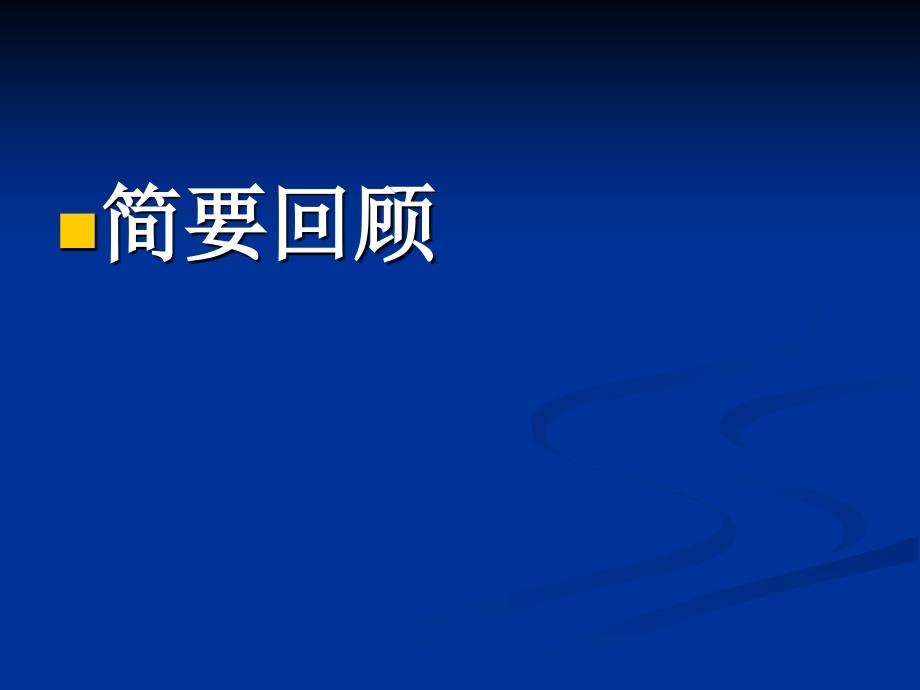 简要回顾